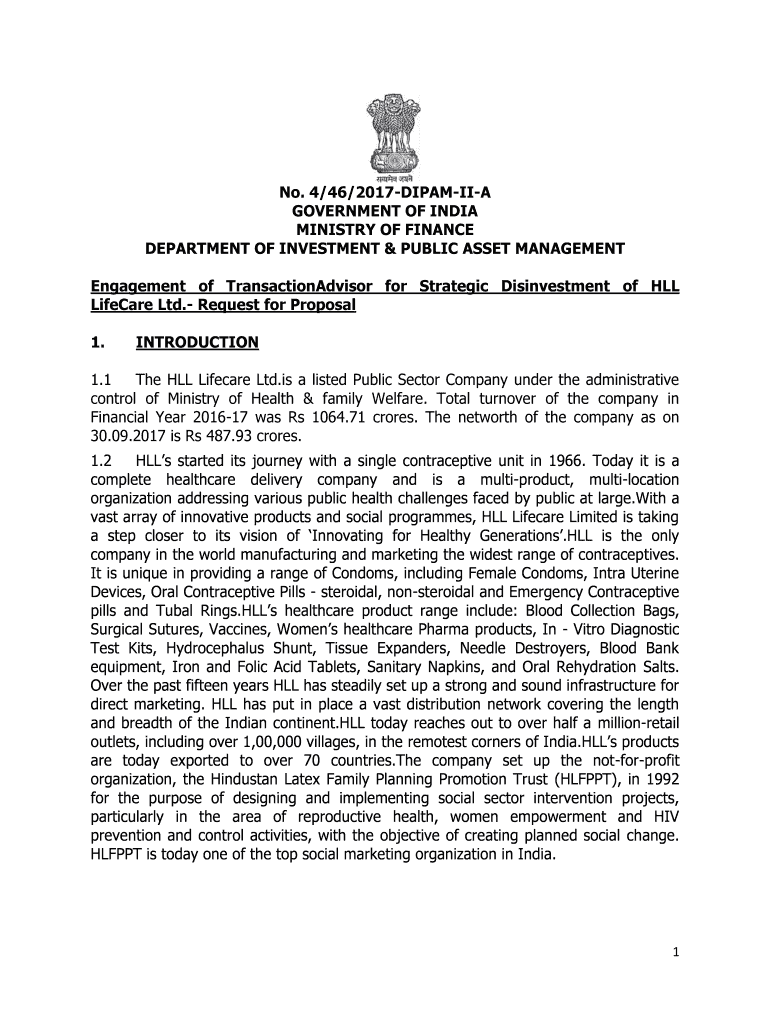 सत्यमेव जयते

No. 4/46/2017-DIPAM-II-A
GOVERNMENT OF INDIA
MINISTRY OF FINANCE
DEPARTMENT OF INVESTMENT & PUBLIC ASSET MANAGEMENT

Engagement of TransactionAdvisor for Strategic Disinvestment of HLL LifeCare Ltd.- Request for Proposal

1. INTRODUCTION

1.1 The HLL Lifecare Ltd.is a listed Public Sector Company under the administrative control of Ministry of Health & family Welfare. Total turnover of the company in Financial Year 2016-17 was Rs 1064.71 crores. The networth of the company as on 30.09.2017 is Rs 487.93 crores.

1.2 HLL's started its journey with a single contraceptive unit in 1966. Today it is a complete healthcare delivery company and is a multi-product, multi-location organization addressing various public health challenges faced by public at large.With a vast array of innovative products and social programmes, HLL Lifecare Limited is taking a step closer to its vision of 'Innovating for Healthy Generations'.HLL is the only company in the world manufacturing and marketing the widest range of contraceptives. It is unique in providing a range of Condoms, including Female Condoms, Intra Uterine Devices, Oral Contraceptive Pills - steroidal, non-steroidal and Emergency Contraceptive pills and Tubal Rings.HLL's healthcare product range include: Blood Collection Bags, Surgical Sutures, Vaccines, Women's healthcare Pharma products, In - Vitro Diagnostic Test Kits, Hydrocephalus Shunt, Tissue Expanders, Needle Destroyers, Blood Bank equipment, Iron and Folic Acid Tablets, Sanitary Napkins, and Oral Rehydration Salts. Over the past fifteen years HLL has steadily set up a strong and sound infrastructure for direct marketing. HLL has put in place a vast distribution network covering the length and breadth of the Indian continent.HLL today reaches out to over half a million-retail outlets, including over 1,00,000 villages, in the remotest corners of India.HLL's products are today exported to over 70 countries.The company set up the not-for-profit organization, the Hindustan Latex Family Planning Promotion Trust (HLFPPT), in 1992 for the purpose of designing and implementing social sector intervention projects, particularly in the area of reproductive health, women empowerment and HIV prevention and control activities, with the objective of creating planned social change. HLFPPT is today one of the top social marketing organization in India.

1